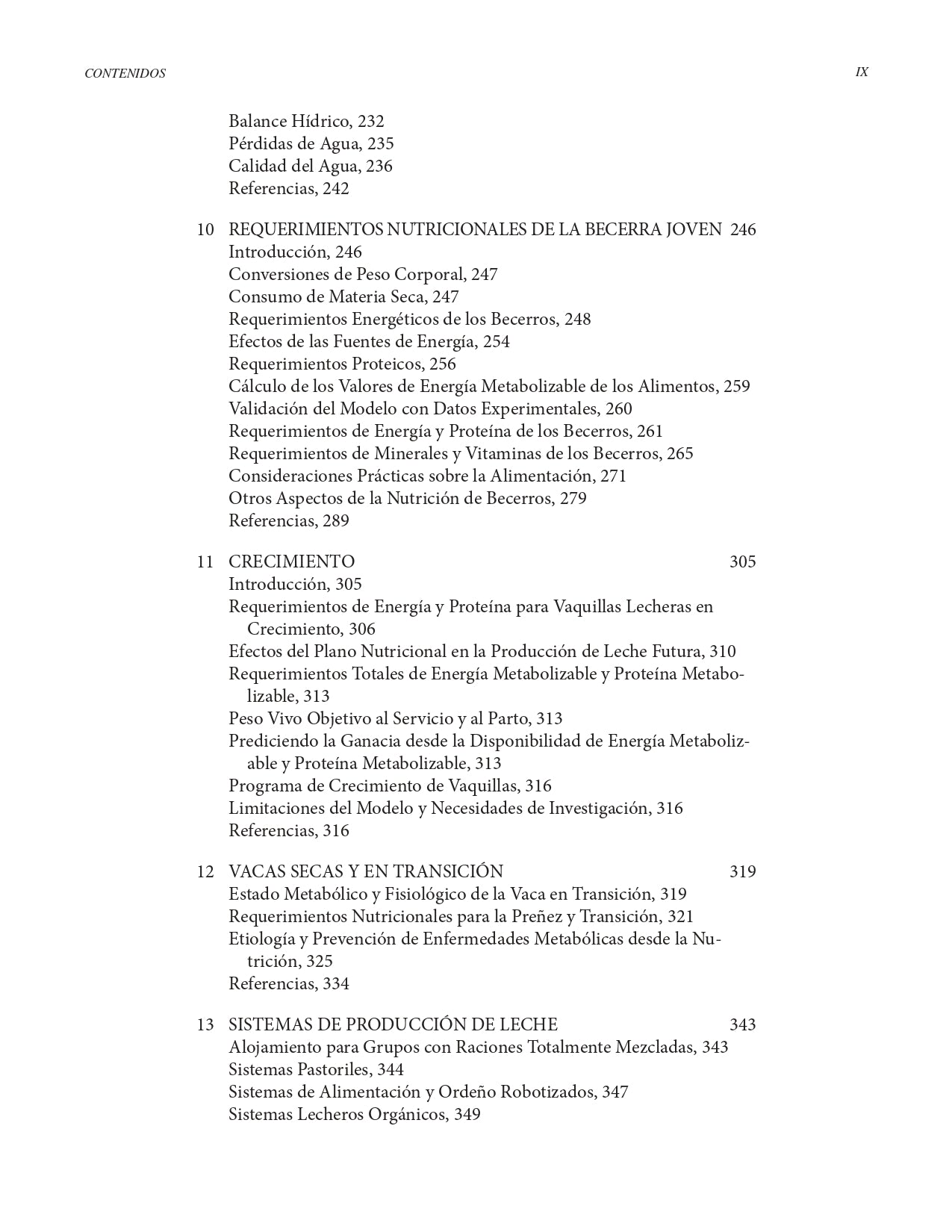 CONTENIDOS IX

Balance Hídrico, 232
Pérdidas de Agua, 235
Calidad del Agua, 236
Referencias, 242

10 REQUERIMIENTOS NUTRICIONALES DE LA BECERRA JOVEN 246
Introducción, 246
Conversiones de Peso Corporal, 247
Consumo de Materia Seca, 247
Requerimientos Energéticos de los Becerros, 248
Efectos de las Fuentes de Energía, 254
Requerimientos Proteicos, 256
Cálculo de los Valores de Energía Metabolizable de los Alimentos, 259
Validación del Modelo con Datos Experimentales, 260
Requerimientos de Energía y Proteína de los Becerros, 261
Requerimientos de Minerales y Vitaminas de los Becerros, 265
Consideraciones Prácticas sobre la Alimentación, 271
Otros Aspectos de la Nutrición de Becerros, 279
Referencias, 289

11 CRECIMIENTO 305
Introducción, 305
Requerimientos de Energía y Proteína para Vaquillas Lecheras en Crecimiento, 306
Efectos del Plano Nutricional en la Producción de Leche Futura, 310
Requerimientos Totales de Energía Metabolizable y Proteína Metabolizable, 313
Peso Vivo Objetivo al Servicio y al Parto, 313
Prediciendo la Ganacia desde la Disponibilidad de Energía Metabolizable y Proteína Metabolizable, 313
Programa de Crecimiento de Vaquillas, 316
Limitaciones del Modelo y Necesidades de Investigación, 316
Referencias, 316

12 VACAS SECAS Y EN TRANSICIÓN 319
Estado Metabólico y Fisiológico de la Vaca en Transición, 319
Requerimientos Nutricionales para la Preñez y Transición, 321
Etiología y Prevención de Enfermedades Metabólicas desde la Nutrición, 325
Referencias, 334

13 SISTEMAS DE PRODUCCIÓN DE LECHE 343
Alojamiento para Grupos con Raciones Totalmente Mezcladas, 343
Sistemas Pastoriles, 344
Sistemas de Alimentación y Ordeño Robotizados, 347
Sistemas Lecheros Orgánicos, 349